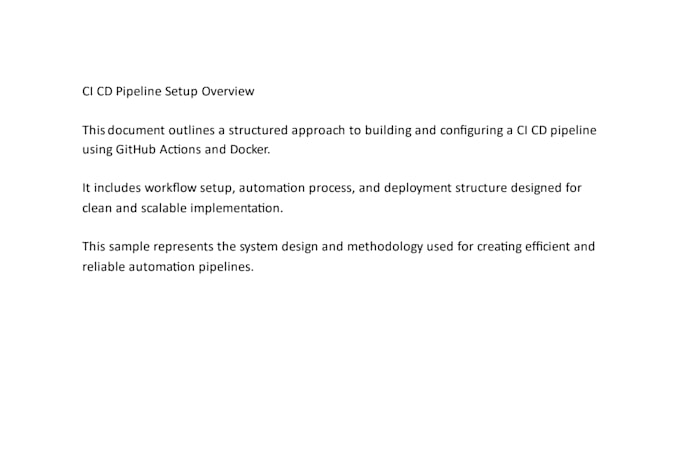 CI CD Pipeline Setup Overview

This document outlines a structured approach to building and configuring a CI CD pipeline using GitHub Actions and Docker.

It includes workflow setup, automation process, and deployment structure designed for clean and scalable implementation.

This sample represents the system design and methodology used for creating efficient and reliable automation pipelines.